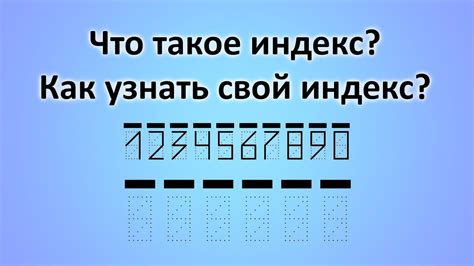 Что такое индекс?
Как узнать свой индекс?

1234567890